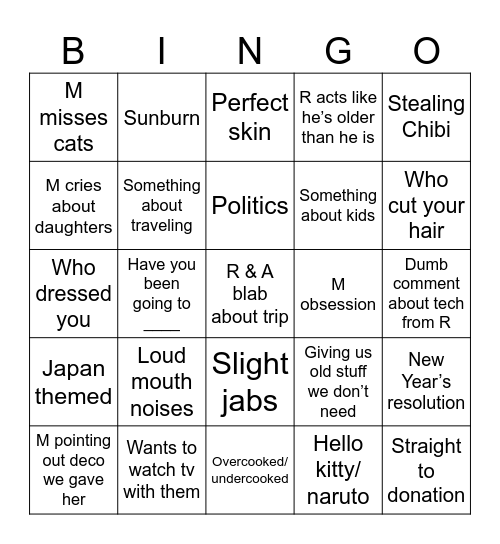 | B | I | N | G | O |
|---|---|---|---|---|
| M misses cats | Sunburn | Perfect skin | R acts like he's older than he is | Stealing Chibi |
| M cries about daughters | Something about traveling | Politics | Something about kids | Who cut your hair |
| Who dressed you | Have you been going to ____ | R & A blab about trip | M obsession | Dumb comment about tech from R |
| Japan themed | Loud mouth noises | Slight jabs | Giving us old stuff we don't need | New Year's resolution |
| M pointing out deco we gave her | Wants to watch tv with them | Overcooked/ undercooked | Hello kitty/ naruto | Straight to donation |